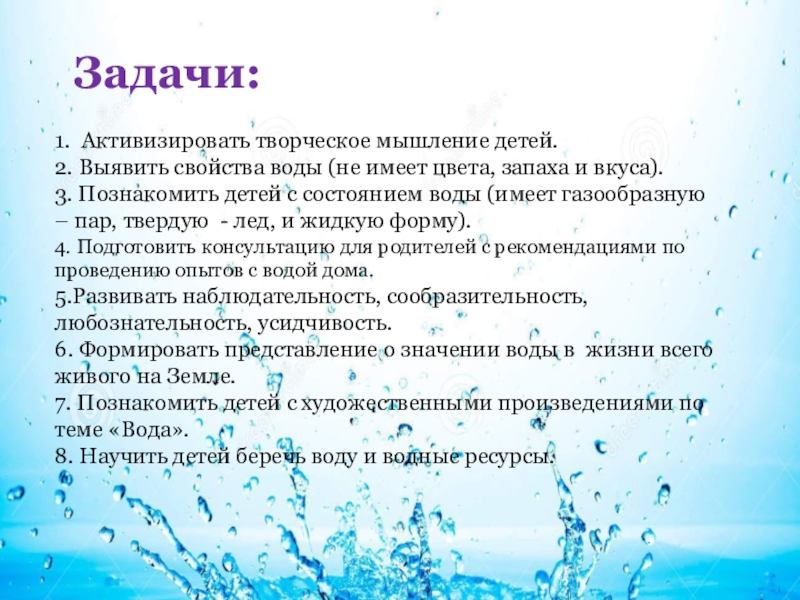 Задачи:

1. Активизировать творческое мышление детей.
2. Выявить свойства воды (не имеет цвета, запаха и вкуса).
3. Познакомить детей с состоянием воды (имеет газообразную – пар, твердую - лед, и жидкую форму).
4. Подготовить консультацию для родителей с рекомендациями по проведению опытов с водой дома.
5.Развивать наблюдательность, сообразительность, любознательность, усидчивость.
6. Формировать представление о значении воды в жизни всего живого на Земле.
7. Познакомить детей с художественными произведениями по теме «Вода».
8. Научить детей беречь воду и водные ресурсы.